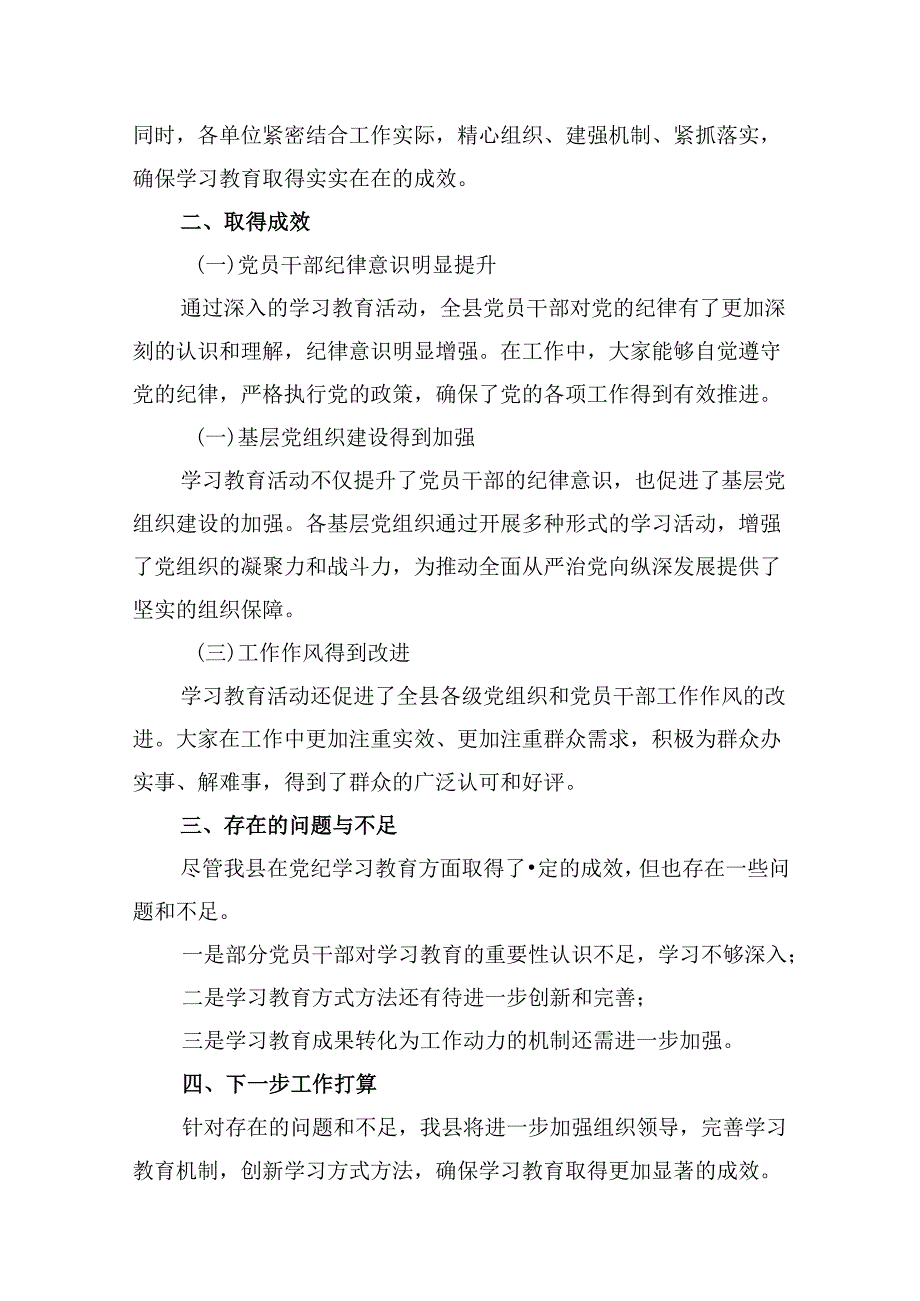 同时，各单位紧密结合工作实际，精心组织、建强机制、紧抓落实，确保学习教育取得实实在在的成效。

二、取得成效

(一)党员干部纪律意识明显提升

通过深入的学习教育活动，全县党员干部对党的纪律有了更加深刻的认识和理解，纪律意识明显增强。在工作中，大家能够自觉遵守党的纪律，严格执行党的政策，确保了党的各项工作得到有效推进。

(一)基层党组织建设得到加强

学习教育活动不仅提升了党员干部的纪律意识，也促进了基层党组织建设的加强。各基层党组织通过开展多种形式的学习活动，增强了党组织的凝聚力和战斗力，为推动全面从严治党向纵深发展提供了坚实的组织保障。

(三)工作作风得到改进

学习教育活动还促进了全县各级党组织和党员干部工作作风的改进。大家在工作中更加注重实效、更加注重群众需求，积极为群众办实事、解难事，得到了群众的广泛认可和好评。

三、存在的问题与不足

尽管我县在党纪学习教育方面取得了•定的成效，但也存在一些问题和不足。

一是部分党员干部对学习教育的重要性认识不足，学习不够深入；

二是学习教育方式方法还有待进一步创新和完善；

三是学习教育成果转化为工作动力的机制还需进一步加强。

四、下一步工作打算

针对存在的问题和不足，我县将进一步加强组织领导，完善学习教育机制，创新学习方式方法，确保学习教育取得更加显著的成效。